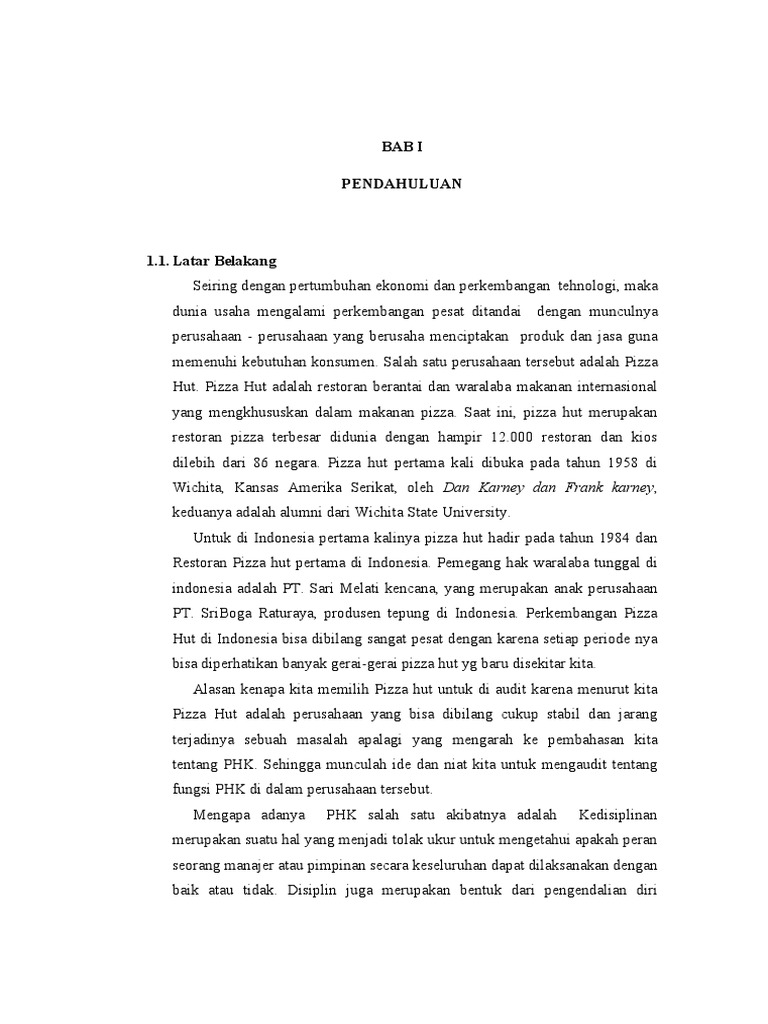 BAB I

PENDAHULUAN

1.1. Latar Belakang

Seiring dengan pertumbuhan ekonomi dan perkembangan tehnologi, maka dunia usaha mengalami perkembangan pesat ditandai dengan munculnya perusahaan - perusahaan yang berusaha menciptakan produk dan jasa guna memenuhi kebutuhan konsumen. Salah satu perusahaan tersebut adalah Pizza Hut. Pizza Hut adalah restoran berantai dan waralaba makanan internasional yang mengkhususkan dalam makanan pizza. Saat ini, pizza hut merupakan restoran pizza terbesar didunia dengan hampir 12.000 restoran dan kios dilebih dari 86 negara. Pizza hut pertama kali dibuka pada tahun 1958 di Wichita, Kansas Amerika Serikat, oleh Dan Karney dan Frank karney, keduanya adalah alumni dari Wichita State University.

Untuk di Indonesia pertama kalinya pizza hut hadir pada tahun 1984 dan Restoran Pizza hut pertama di Indonesia. Pemegang hak waralaba tunggal di indonesia adalah PT. Sari Melati kencana, yang merupakan anak perusahaan PT. SriBoga Raturaya, produsen tepung di Indonesia. Perkembangan Pizza Hut di Indonesia bisa dibilang sangat pesat dengan karena setiap periode nya bisa diperhatikan banyak gerai-gerai pizza hut yg baru disekitar kita.

Alasan kenapa kita memilih Pizza hut untuk di audit karena menurut kita Pizza Hut adalah perusahaan yang bisa dibilang cukup stabil dan jarang terjadinya sebuah masalah apalagi yang mengarah ke pembahasan kita tentang PHK. Sehingga munculah ide dan niat kita untuk mengaudit tentang fungsi PHK di dalam perusahaan tersebut.

Mengapa adanya PHK salah satu akibatnya adalah Kedisiplinan merupakan suatu hal yang menjadi tolak ukur untuk mengetahui apakah peran seorang manajer atau pimpinan secara keseluruhan dapat dilaksanakan dengan baik atau tidak. Disiplin juga merupakan bentuk dari pengendalian diri